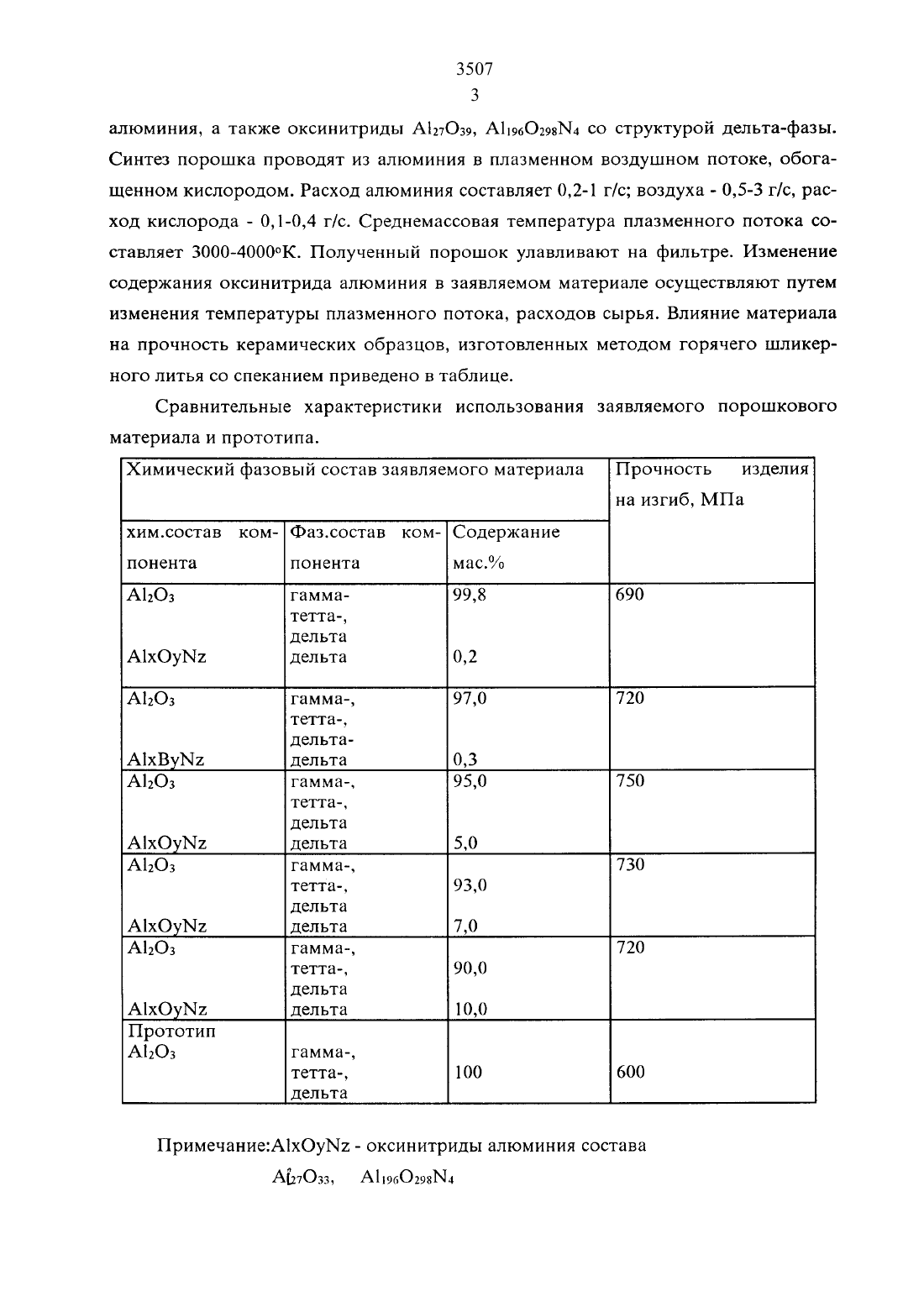 3507

3

алюминия, а также оксинитриды $Al_{27}O_{39}$, $Al_{196}O_{298}N_4$ со структурой дельта-фазы. Синтез порошка проводят из алюминия в плазменном воздушном потоке, обогащенном кислородом. Расход алюминия составляет 0,2-1 г/с; воздуха - 0,5-3 г/с, расход кислорода - 0,1-0,4 г/с. Среднемассовая температура плазменного потока составляет 3000-4000°К. Полученный порошок улавливают на фильтре. Изменение содержания оксинитрида алюминия в заявляемом материале осуществляют путем изменения температуры плазменного потока, расходов сырья. Влияние материала на прочность керамических образцов, изготовленных методом горячего шликерного литья со спеканием приведено в таблице.

Сравнительные характеристики использования заявляемого порошкового материала и прототипа.

| Химический фазовый состав заявляемого материала | | | Прочность изделия на изгиб, МПа |
|---|---|---|---|
| хим.состав компонента | Фаз.состав компонента | Содержание мас.% | |
| $Al_2O_3$ AlxOyNz | гамма- тетта-, дельта дельта | 99,8 0,2 | 690 |
| $Al_2O_3$ AlxByNz | гамма-, тетта-, дельта- дельта | 97,0 0,3 | 720 |
| $Al_2O_3$ AlxOyNz | гамма-, тетта-, дельта дельта | 95,0 5,0 | 750 |
| $Al_2O_3$ AlxOyNz | гамма-, тетта-, дельта дельта | 93,0 7,0 | 730 |
| $Al_2O_3$ AlxOyNz | гамма-, тетта-, дельта дельта | 90,0 10,0 | 720 |
| Прототип $Al_2O_3$ | гамма-, тетта-, дельта | 100 | 600 |

Примечание:AlxOyNz - оксинитриды алюминия состава

$Al_{27}O_{33}$, $Al_{196}O_{298}N_4$